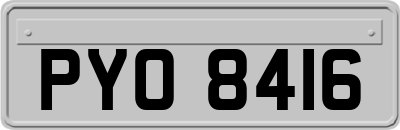 PYO 8416